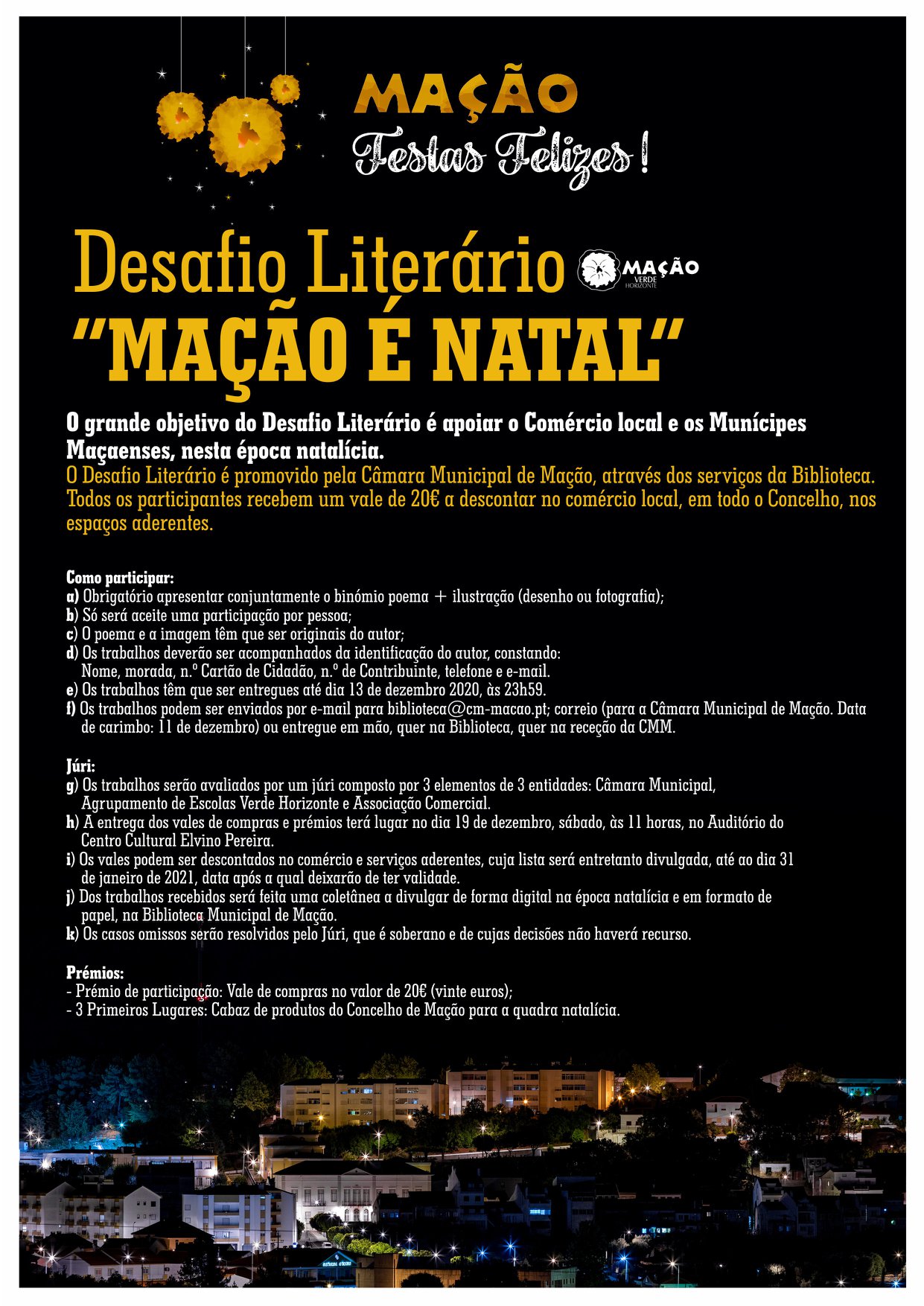 MAÇÃO
Festas Felizes!

Desafio Literário
MAÇÃO VERDE HORIZONTE
"MAÇÃO É NATAL"

O grande objetivo do Desafio Literário é apoiar o Comércio local e os Munícipes Maçaenses, nesta época natalícia.
O Desafio Literário é promovido pela Câmara Municipal de Mação, através dos serviços da Biblioteca. Todos os participantes recebem um vale de 20€ a descontar no comércio local, em todo o Concelho, nos espaços aderentes.

Como participar:
a) Obrigatório apresentar conjuntamente o binómio poema + ilustração (desenho ou fotografia);
b) Só será aceite uma participação por pessoa;
c) O poema e a imagem têm que ser originais do autor;
d) Os trabalhos deverão ser acompanhados da identificação do autor, constando: Nome, morada, n.º Cartão de Cidadão, n.º de Contribuinte, telefone e e-mail.
e) Os trabalhos têm que ser entregues até dia 13 de dezembro 2020, às 23h59.
f) Os trabalhos podem ser enviados por e-mail para biblioteca@cm-macao.pt; correio (para a Câmara Municipal de Mação. Data de carimbo: 11 de dezembro) ou entregue em mão, quer na Biblioteca, quer na receção da CMM.

Júri:
g) Os trabalhos serão avaliados por um júri composto por 3 elementos de 3 entidades: Câmara Municipal, Agrupamento de Escolas Verde Horizonte e Associação Comercial.
h) A entrega dos vales de compras e prémios terá lugar no dia 19 de dezembro, sábado, às 11 horas, no Auditório do Centro Cultural Elvino Pereira.
i) Os vales podem ser descontados no comércio e serviços aderentes, cuja lista será entretanto divulgada, até ao dia 31 de janeiro de 2021, data após a qual deixarão de ter validade.
j) Dos trabalhos recebidos será feita uma coletânea a divulgar de forma digital na época natalícia e em formato de papel, na Biblioteca Municipal de Mação.
k) Os casos omissos serão resolvidos pelo Júri, que é soberano e de cujas decisões não haverá recurso.

Prémios:
- Prémio de participação: Vale de compras no valor de 20€ (vinte euros);
- 3 Primeiros Lugares: Cabaz de produtos do Concelho de Mação para a quadra natalícia.